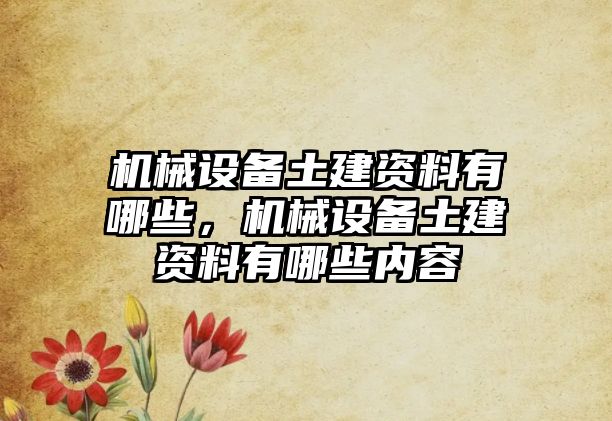 机械设备土建资料有哪些，机械设备土建资料有哪些内容